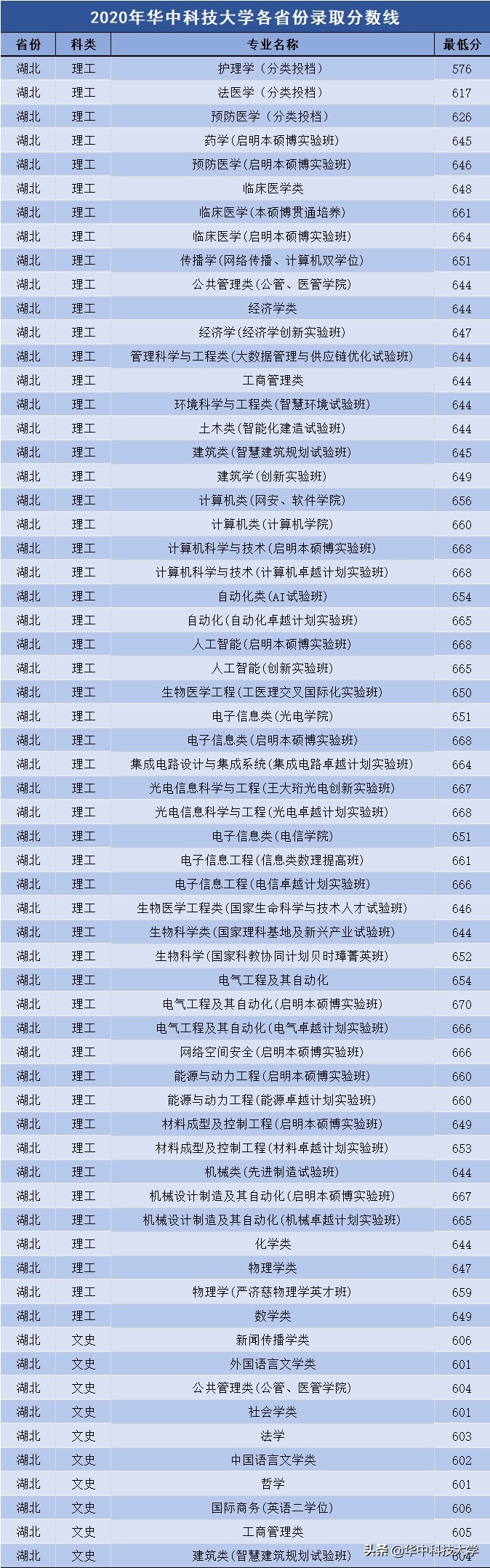 2020年华中科技大学各省份录取分数线

| 省份 | 科类 | 专业名称 | 最低分 |
|---|---|---|---|
| 湖北 | 理工 | 护理学（分类投档） | 576 |
| 湖北 | 理工 | 法医学（分类投档） | 617 |
| 湖北 | 理工 | 预防医学（分类投档） | 626 |
| 湖北 | 理工 | 药学(启明本硕博实验班) | 645 |
| 湖北 | 理工 | 预防医学(启明本硕博实验班) | 646 |
| 湖北 | 理工 | 临床医学类 | 648 |
| 湖北 | 理工 | 临床医学(本硕博贯通培养) | 661 |
| 湖北 | 理工 | 临床医学(启明本硕博实验班) | 664 |
| 湖北 | 理工 | 传播学(网络传播、计算机双学位) | 651 |
| 湖北 | 理工 | 公共管理类(公管、医管学院) | 644 |
| 湖北 | 理工 | 经济学类 | 644 |
| 湖北 | 理工 | 经济学(经济学创新实验班) | 647 |
| 湖北 | 理工 | 管理科学与工程类(大数据管理与供应链优化试验班) | 644 |
| 湖北 | 理工 | 工商管理类 | 644 |
| 湖北 | 理工 | 环境科学与工程类(智慧环境试验班) | 644 |
| 湖北 | 理工 | 土木类(智能化建造试验班) | 644 |
| 湖北 | 理工 | 建筑类(智慧建筑规划试验班) | 645 |
| 湖北 | 理工 | 建筑学(创新实验班) | 649 |
| 湖北 | 理工 | 计算机类(网安、软件学院) | 656 |
| 湖北 | 理工 | 计算机类(计算机学院) | 660 |
| 湖北 | 理工 | 计算机科学与技术(启明本硕博实验班) | 668 |
| 湖北 | 理工 | 计算机科学与技术(计算机卓越计划实验班) | 668 |
| 湖北 | 理工 | 自动化类(AI试验班) | 654 |
| 湖北 | 理工 | 自动化(自动化卓越计划实验班) | 665 |
| 湖北 | 理工 | 人工智能(启明本硕博实验班) | 668 |
| 湖北 | 理工 | 人工智能(创新实验班) | 665 |
| 湖北 | 理工 | 生物医学工程(工医理交叉国际化实验班) | 650 |
| 湖北 | 理工 | 电子信息类(光电学院) | 651 |
| 湖北 | 理工 | 电子信息类(启明本硕博实验班) | 668 |
| 湖北 | 理工 | 集成电路设计与集成系统(集成电路卓越计划实验班) | 664 |
| 湖北 | 理工 | 光电信息科学与工程(王大珩光电创新实验班) | 667 |
| 湖北 | 理工 | 光电信息科学与工程(光电卓越计划实验班) | 668 |
| 湖北 | 理工 | 电子信息类(电信学院) | 651 |
| 湖北 | 理工 | 电子信息工程(信息类数理提高班) | 661 |
| 湖北 | 理工 | 电子信息工程(电信卓越计划实验班) | 666 |
| 湖北 | 理工 | 生物医学工程类(国家生命科学与技术人才试验班) | 646 |
| 湖北 | 理工 | 生物科学类(国家理科基地及新兴产业试验班) | 644 |
| 湖北 | 理工 | 生物科学(国家科教协同计划贝时璋菁英班) | 652 |
| 湖北 | 理工 | 电气工程及其自动化 | 654 |
| 湖北 | 理工 | 电气工程及其自动化(启明本硕博实验班) | 670 |
| 湖北 | 理工 | 电气工程及其自动化(电气卓越计划实验班) | 666 |
| 湖北 | 理工 | 网络空间安全(启明本硕博实验班) | 666 |
| 湖北 | 理工 | 能源与动力工程(启明本硕博实验班) | 660 |
| 湖北 | 理工 | 能源与动力工程(能源卓越计划实验班) | 660 |
| 湖北 | 理工 | 材料成型及控制工程(启明本硕博实验班) | 649 |
| 湖北 | 理工 | 材料成型及控制工程(材料卓越计划实验班) | 653 |
| 湖北 | 理工 | 机械类(先进制造试验班) | 644 |
| 湖北 | 理工 | 机械设计制造及其自动化(启明本硕博实验班) | 667 |
| 湖北 | 理工 | 机械设计制造及其自动化(机械卓越计划实验班) | 665 |
| 湖北 | 理工 | 化学类 | 644 |
| 湖北 | 理工 | 物理学类 | 647 |
| 湖北 | 理工 | 物理学(严济慈物理学英才班) | 659 |
| 湖北 | 理工 | 数学类 | 649 |
| 湖北 | 文史 | 新闻传播学类 | 606 |
| 湖北 | 文史 | 外国语言文学类 | 601 |
| 湖北 | 文史 | 公共管理类(公管、医管学院) | 604 |
| 湖北 | 文史 | 社会学类 | 601 |
| 湖北 | 文史 | 法学 | 603 |
| 湖北 | 文史 | 中国语言文学类 | 602 |
| 湖北 | 文史 | 哲学 | 601 |
| 湖北 | 文史 | 国际商务(英语二学位) | 606 |
| 湖北 | 文史 | 工商管理类 | 605 |
| 湖北 | 文史 | 建筑类(智慧建筑规划试验班) | 604 |

头条 @华中科技大学